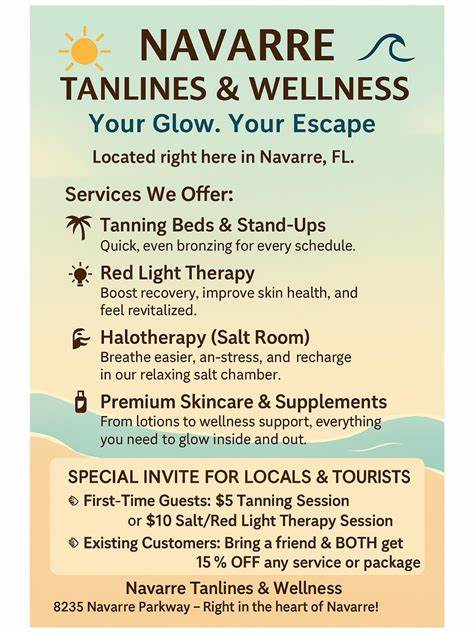 NAVARRE
TANLINES & WELLNESS
Your Glow. Your Escape

Located right here in Navarre, FL.

Services We Offer:

Tanning Beds & Stand-Ups
Quick, even bronzing for every schedule.

Red Light Therapy
Boost recovery, improve skin health, and feel revitalized.

Halotherapy (Salt Room)
Breathe easier, an-stress, and recharge in our relaxing salt chamber.

Premium Skincare & Supplements
From lotions to wellness support, everything you need to glow inside and out.

SPECIAL INVITE FOR LOCALS & TOURISTS
First-Time Guests: $5 Tanning Session or $10 Salt/Red Light Therapy Session
Existing Customers: Bring a friend & BOTH get 15 % OFF any service or package

Navarre Tanlines & Wellness
8235 Navarre Parkway – Right in the heart of Navarre!